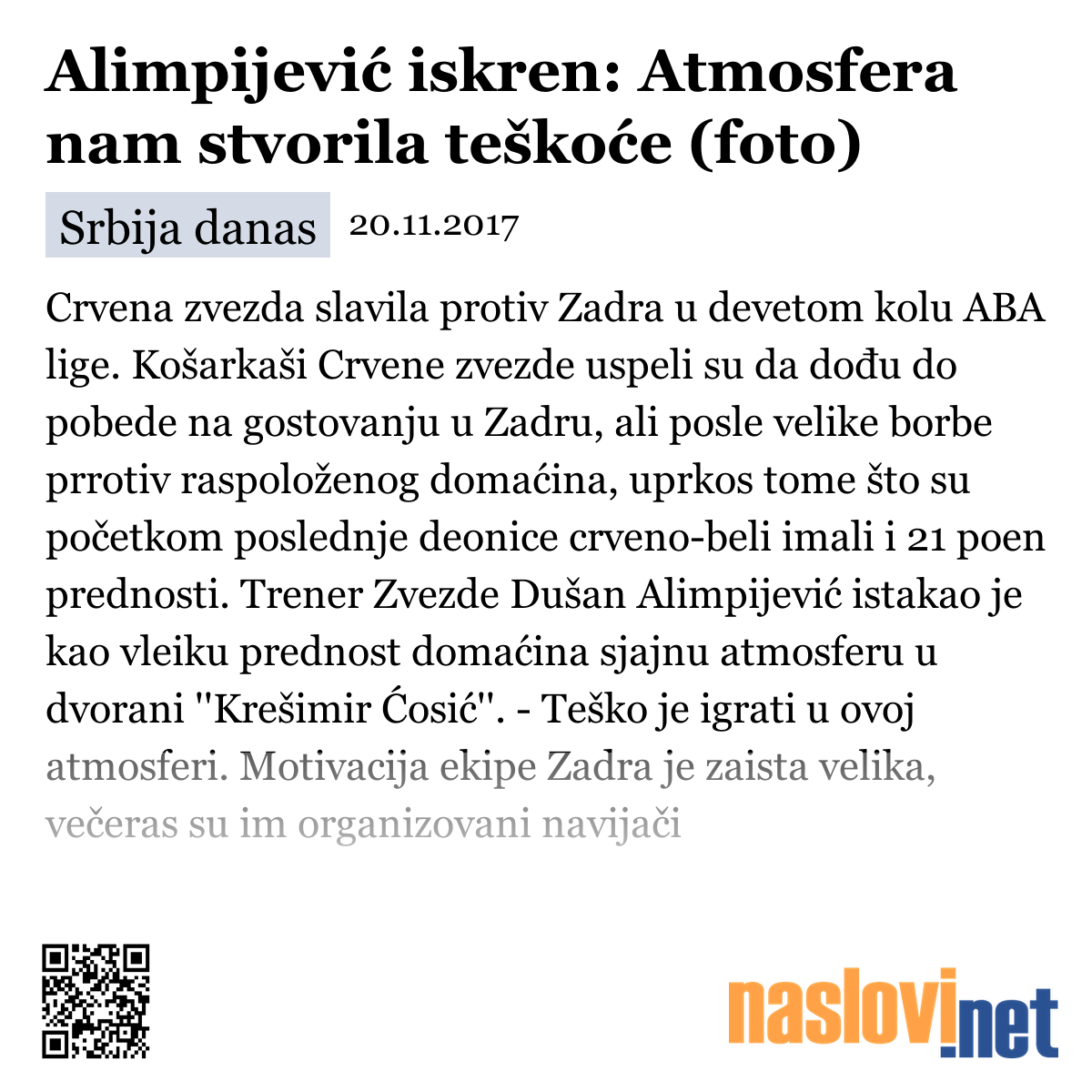 Alimpijević iskren: Atmosfera nam stvorila teškoće (foto)

Srbija danas 20.11.2017

Crvena zvezda slavila protiv Zadra u devetom kolu ABA lige. Košarkaši Crvene zvezde uspeli su da dođu do pobede na gostovanju u Zadru, ali posle velike borbe prrotiv raspoloženog domaćina, uprkos tome što su početkom poslednje deonice crveno-beli imali i 21 poen prednosti. Trener Zvezde Dušan Alimpijević istakao je kao vleiku prednost domaćina sjajnu atmosferu u dvorani "Krešimir Ćosić". - Teško je igrati u ovoj atmosferi. Motivacija ekipe Zadra je zaista velika, večeras su im organizovani navijači

naslovi.net